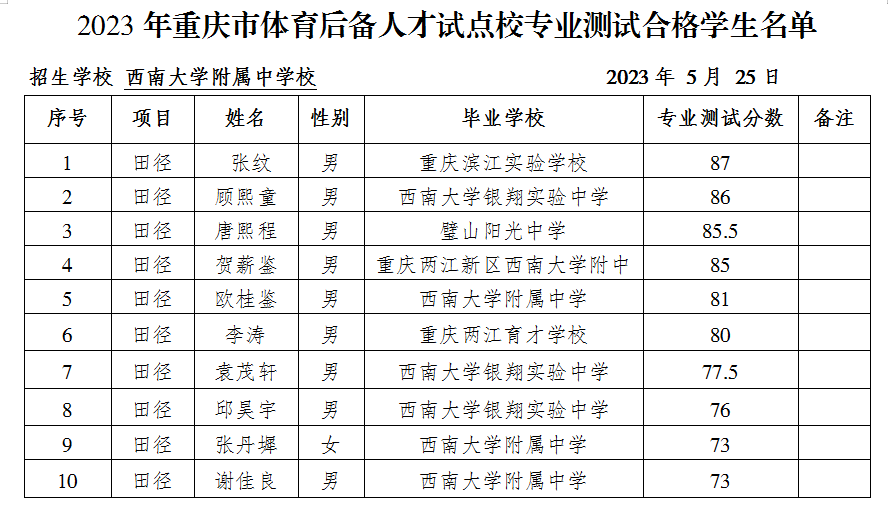 2023 年重庆市体育后备人才试点校专业测试合格学生名单

招生学校 西南大学附属中学校 2023 年 5 月 25 日

| 序号 | 项目 | 姓名 | 性别 | 毕业学校 | 专业测试分数 | 备注 |
|---|---|---|---|---|---|---|
| 1 | 田径 | 张纹 | 男 | 重庆滨江实验学校 | 87 | |
| 2 | 田径 | 顾熙童 | 男 | 西南大学银翔实验中学 | 86 | |
| 3 | 田径 | 唐熙程 | 男 | 璧山阳光中学 | 85.5 | |
| 4 | 田径 | 贺薪鉴 | 男 | 重庆两江新区西南大学附中 | 85 | |
| 5 | 田径 | 欧桂鉴 | 男 | 西南大学附属中学 | 81 | |
| 6 | 田径 | 李涛 | 男 | 重庆两江育才学校 | 80 | |
| 7 | 田径 | 袁茂轩 | 男 | 西南大学银翔实验中学 | 77.5 | |
| 8 | 田径 | 邱昊宇 | 男 | 西南大学银翔实验中学 | 76 | |
| 9 | 田径 | 张丹墀 | 女 | 西南大学附属中学 | 73 | |
| 10 | 田径 | 谢佳良 | 男 | 西南大学附属中学 | 73 | |